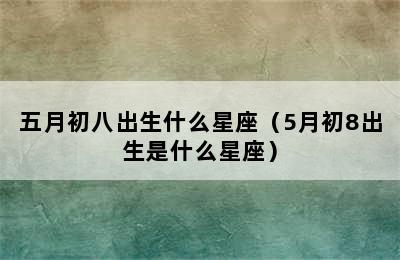 五月初八出生什么星座（5月初8出生是什么星座）